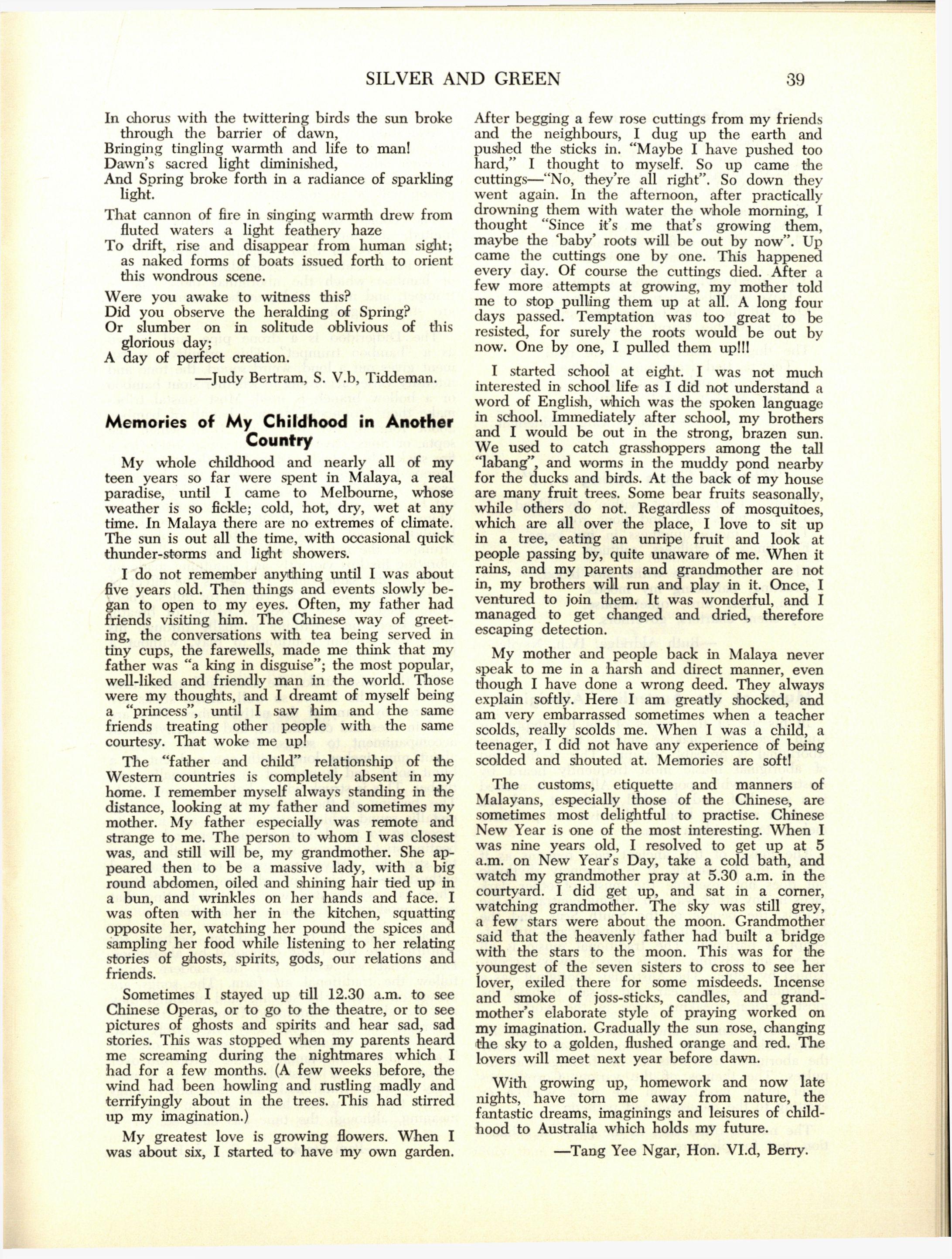 SILVER AND GREEN 39

In chorus with the twittering birds the sun broke through the barrier of dawn,
Bringing tingling warmth and life to man!
Dawn's sacred light diminished,
And Spring broke forth in a radiance of sparkling light.

That cannon of fire in singing warmth drew from fluted waters a light feathery haze
To drift, rise and disappear from human sight; as naked forms of boats issued forth to orient this wondrous scene.

Were you awake to witness this?
Did you observe the heralding of Spring?
Or slumber on in solitude oblivious of this glorious day;
A day of perfect creation.

—Judy Bertram, S. V.b, Tiddeman.

Memories of My Childhood in Another Country

My whole childhood and nearly all of my teen years so far were spent in Malaya, a real paradise, until I came to Melbourne, whose weather is so fickle; cold, hot, dry, wet at any time. In Malaya there are no extremes of climate. The sun is out all the time, with occasional quick thunder-storms and light showers.

I do not remember anything until I was about five years old. Then things and events slowly began to open to my eyes. Often, my father had friends visiting him. The Chinese way of greeting, the conversations with tea being served in tiny cups, the farewells, made me think that my father was "a king in disguise"; the most popular, well-liked and friendly man in the world. Those were my thoughts, and I dreamt of myself being a "princess", until I saw him and the same friends treating other people with the same courtesy. That woke me up!

The "father and child" relationship of the Western countries is completely absent in my home. I remember myself always standing in the distance, looking at my father and sometimes my mother. My father especially was remote and strange to me. The person to whom I was closest was, and still will be, my grandmother. She appeared then to be a massive lady, with a big round abdomen, oiled and shining hair tied up in a bun, and wrinkles on her hands and face. I was often with her in the kitchen, squatting opposite her, watching her pound the spices and sampling her food while listening to her relating stories of ghosts, spirits, gods, our relations and friends.

Sometimes I stayed up till 12.30 a.m. to see Chinese Operas, or to go to the theatre, or to see pictures of ghosts and spirits and hear sad, sad stories. This was stopped when my parents heard me screaming during the nightmares which I had for a few months. (A few weeks before, the wind had been howling and rustling madly and terrifyingly about in the trees. This had stirred up my imagination.)

My greatest love is growing flowers. When I was about six, I started to have my own garden. After begging a few rose cuttings from my friends and the neighbours, I dug up the earth and pushed the sticks in. "Maybe I have pushed too hard," I thought to myself. So up came the cuttings—"No, they're all right". So down they went again. In the afternoon, after practically drowning them with water the whole morning, I thought "Since it's me that's growing them, maybe the 'baby' roots will be out by now". Up came the cuttings one by one. This happened every day. Of course the cuttings died. After a few more attempts at growing, my mother told me to stop pulling them up at all. A long four days passed. Temptation was too great to be resisted, for surely the roots would be out by now. One by one, I pulled them up!!!

I started school at eight. I was not much interested in school life as I did not understand a word of English, which was the spoken language in school. Immediately after school, my brothers and I would be out in the strong, brazen sun. We used to catch grasshoppers among the tall "labang", and worms in the muddy pond nearby for the ducks and birds. At the back of my house are many fruit trees. Some bear fruits seasonally, while others do not. Regardless of mosquitoes, which are all over the place, I love to sit up in a tree, eating an unripe fruit and look at people passing by, quite unaware of me. When it rains, and my parents and grandmother are not in, my brothers will run and play in it. Once, I ventured to join them. It was wonderful, and I managed to get changed and dried, therefore escaping detection.

My mother and people back in Malaya never speak to me in a harsh and direct manner, even though I have done a wrong deed. They always explain softly. Here I am greatly shocked, and am very embarrassed sometimes when a teacher scolds, really scolds me. When I was a child, a teenager, I did not have any experience of being scolded and shouted at. Memories are soft!

The customs, etiquette and manners of Malayans, especially those of the Chinese, are sometimes most delightful to practise. Chinese New Year is one of the most interesting. When I was nine years old, I resolved to get up at 5 a.m. on New Year's Day, take a cold bath, and watch my grandmother pray at 5.30 a.m. in the courtyard. I did get up, and sat in a corner, watching grandmother. The sky was still grey, a few stars were about the moon. Grandmother said that the heavenly father had built a bridge with the stars to the moon. This was for the youngest of the seven sisters to cross to see her lover, exiled there for some misdeeds. Incense and smoke of joss-sticks, candles, and grandmother's elaborate style of praying worked on my imagination. Gradually the sun rose, changing the sky to a golden, flushed orange and red. The lovers will meet next year before dawn.

With growing up, homework and now late nights, have torn me away from nature, the fantastic dreams, imaginings and leisures of childhood to Australia which holds my future.

—Tang Yee Ngar, Hon. VI.d, Berry.